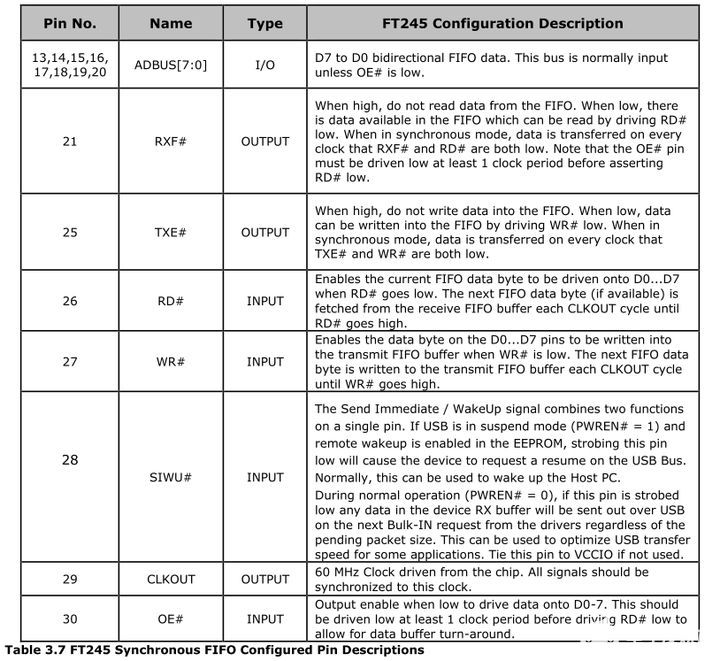 | Pin No. | Name | Type | FT245 Configuration Description |
|---|---|---|---|
| 13,14,15,16, 17,18,19,20 | ADBUS[7:0] | I/O | D7 to D0 bidirectional FIFO data. This bus is normally input unless OE# is low. |
| 21 | RXF# | OUTPUT | When high, do not read data from the FIFO. When low, there is data available in the FIFO which can be read by driving RD# low. When in synchronous mode, data is transferred on every clock that RXF# and RD# are both low. Note that the OE# pin must be driven low at least 1 clock period before asserting RD# low. |
| 25 | TXE# | OUTPUT | When high, do not write data into the FIFO. When low, data can be written into the FIFO by driving WR# low. When in synchronous mode, data is transferred on every clock that TXE# and WR# are both low. |
| 26 | RD# | INPUT | Enables the current FIFO data byte to be driven onto D0...D7 when RD# goes low. The next FIFO data byte (if available) is fetched from the receive FIFO buffer each CLKOUT cycle until RD# goes high. |
| 27 | WR# | INPUT | Enables the data byte on the D0...D7 pins to be written into the transmit FIFO buffer when WR# is low. The next FIFO data byte is written to the transmit FIFO buffer each CLKOUT cycle until WR# goes high. |
| 28 | SIWU# | INPUT | The Send Immediate / WakeUp signal combines two functions on a single pin. If USB is in suspend mode (PWREN# = 1) and remote wakeup is enabled in the EEPROM, strobing this pin low will cause the device to request a resume on the USB Bus. Normally, this can be used to wake up the Host PC. During normal operation (PWREN# = 0), if this pin is strobed low any data in the device RX buffer will be sent out over USB on the next Bulk-IN request from the drivers regardless of the pending packet size. This can be used to optimize USB transfer speed for some applications. Tie this pin to VCCIO if not used. |
| 29 | CLKOUT | OUTPUT | 60 MHz Clock driven from the chip. All signals should be synchronized to this clock. |
| 30 | OE# | INPUT | Output enable when low to drive data onto D0-7. This should be driven low at least 1 clock period before driving RD# low to allow for data buffer turn-around. |

Table 3.7 FT245 Synchronous FIFO Configured Pin Descriptions